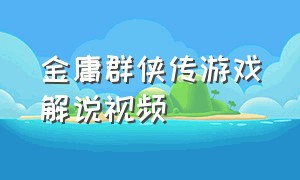 金庸群侠传游戏解说视频